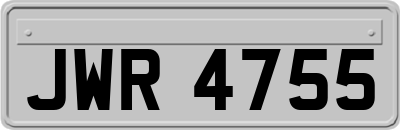 JWR 4755